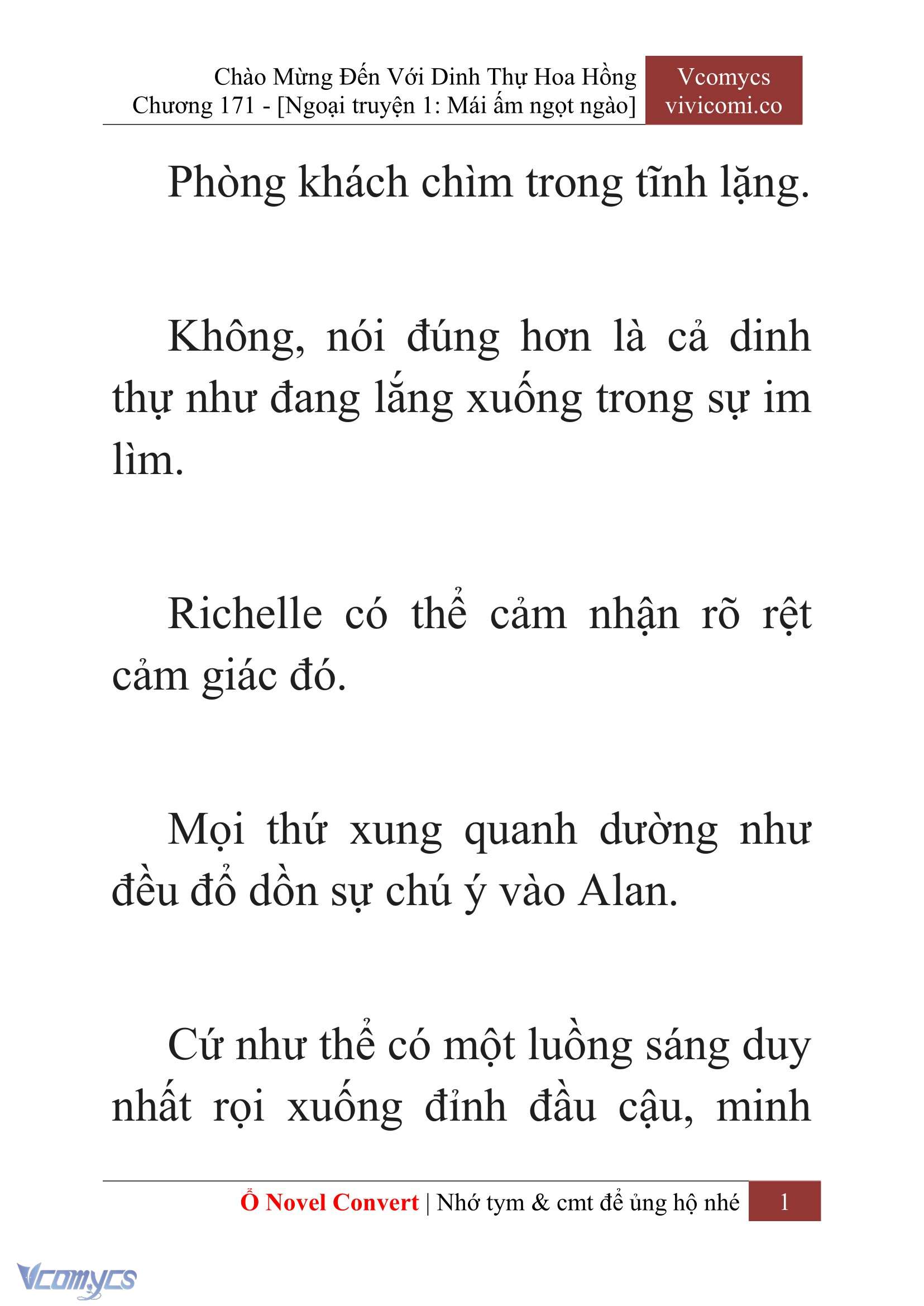 Chào Mừng Đến Với Dinh Thự Hoa Hồng
Chương 171 - [Ngoại truyện 1: Mái ấm ngọt ngào]

Vcomycs
vivicomi.co

Phòng khách chìm trong tĩnh lặng.

Không, nói đúng hơn là cả dinh thự như đang lắng xuống trong sự im lìm.

Richelle có thể cảm nhận rõ rệt cảm giác đó.

Mọi thứ xung quanh dường như đều đổ dồn sự chú ý vào Alan.

Cứ như thể có một luồng sáng duy nhất rọi xuống đỉnh đầu cậu, minh

Ổ Novel Convert | Nhớ tym & cmt để ủng hộ nhé 1

Vcomycs